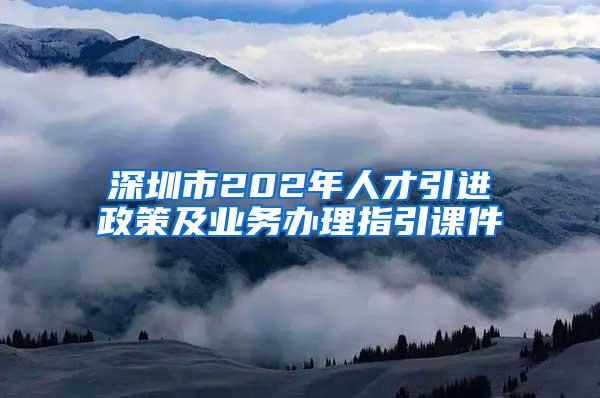 深圳市202年人才引进政策及业务办理指引课件